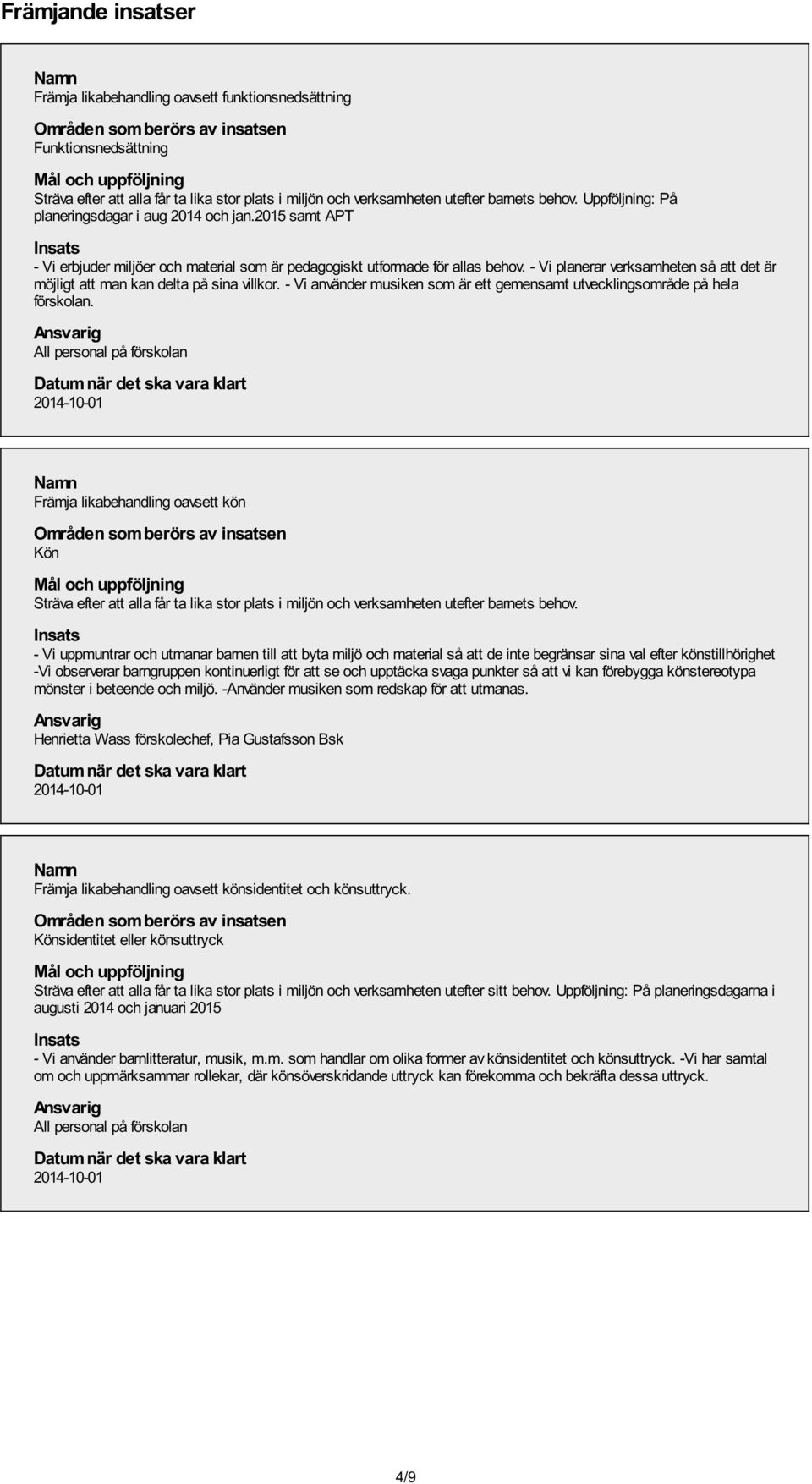 Främjande insatser

Namn
Främja likabehandling oavsett funktionsnedsättning

Områden som berörs av insatsen
Funktionsnedsättning

Mål och uppföljning
Sträva efter att alla får ta lika stor plats i miljön och verksamheten utefter barnets behov. Uppföljning: På planeringsdagar i aug 2014 och jan.2015 samt APT

Insats
- Vi erbjuder miljöer och material som är pedagogiskt utformade för allas behov. - Vi planerar verksamheten så att det är möjligt att man kan delta på sina villkor. - Vi använder musiken som är ett gemensamt utvecklingsområde på hela förskolan.

Ansvarig
All personal på förskolan

Datum när det ska vara klart
2014-10-01

Namn
Främja likabehandling oavsett kön

Områden som berörs av insatsen
Kön

Mål och uppföljning
Sträva efter att alla får ta lika stor plats i miljön och verksamheten utefter barnets behov.

Insats
- Vi uppmuntrar och utmanar barnen till att byta miljö och material så att de inte begränsar sina val efter könstillhörighet -Vi observerar barngruppen kontinuerligt för att se och upptäcka svaga punkter så att vi kan förebygga könstereotypa mönster i beteende och miljö. -Använder musiken som redskap för att utmanas.

Ansvarig
Henrietta Wass förskolechef, Pia Gustafsson Bsk

Datum när det ska vara klart
2014-10-01

Namn
Främja likabehandling oavsett könsidentitet och könsuttryck.

Områden som berörs av insatsen
Könsidentitet eller könsuttryck

Mål och uppföljning
Sträva efter att alla får ta lika stor plats i miljön och verksamheten utefter sitt behov. Uppföljning: På planeringsdagarna i augusti 2014 och januari 2015

Insats
- Vi använder barnlitteratur, musik, m.m. som handlar om olika former av könsidentitet och könsuttryck. -Vi har samtal om och uppmärksammar rollekar, där könsöverskridande uttryck kan förekomma och bekräfta dessa uttryck.

Ansvarig
All personal på förskolan

Datum när det ska vara klart
2014-10-01

4/9